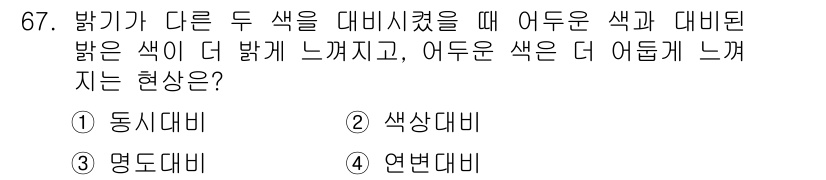 67. 밝기가 다른 두 색을 대비시켰을 때 어두운 색과 대비된 밝은 색이 더 밝게 느껴지고, 어두운 색은 더 어둡게 느껴지는 현상은?

① 동시대비
② 색상대비
③ 명도대비
④ 연변대비